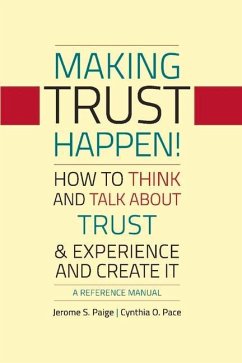 MAKING
TRUST
HAPPEN!

HOW TO THINK AND TALK ABOUT TRUST & EXPERIENCE AND CREATE IT

A REFERENCE MANUAL

Jerome S. Paige | Cynthia O. Pace